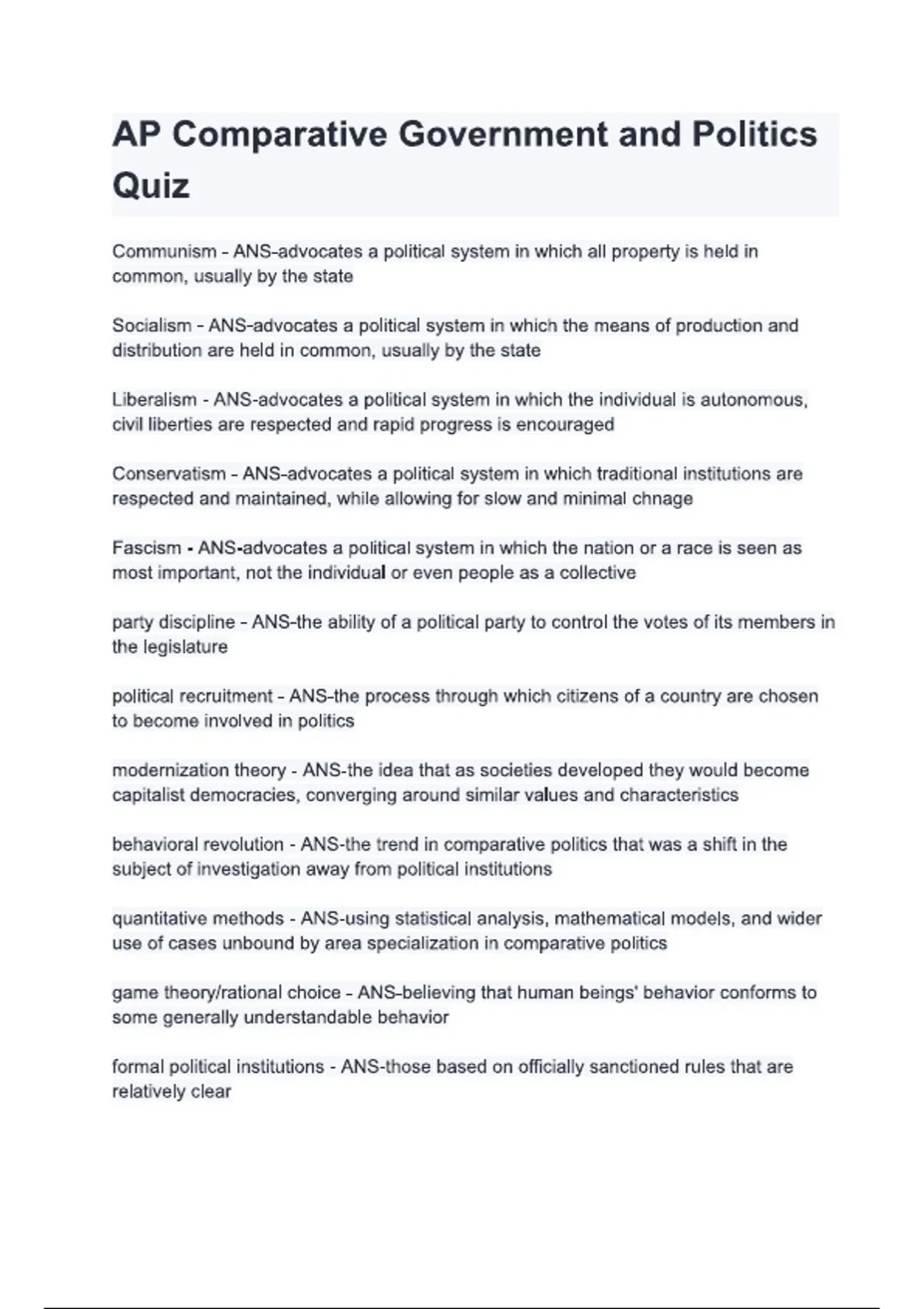 AP Comparative Government and Politics Quiz

Communism - ANS-advocates a political system in which all property is held in common, usually by the state

Socialism - ANS-advocates a political system in which the means of production and distribution are held in common, usually by the state

Liberalism - ANS-advocates a political system in which the individual is autonomous, civil liberties are respected and rapid progress is encouraged

Conservatism - ANS-advocates a political system in which traditional institutions are respected and maintained, while allowing for slow and minimal chnage

Fascism - ANS-advocates a political system in which the nation or a race is seen as most important, not the individual or even people as a collective

party discipline - ANS-the ability of a political party to control the votes of its members in the legislature

political recruitment - ANS-the process through which citizens of a country are chosen to become involved in politics

modernization theory - ANS-the idea that as societies developed they would become capitalist democracies, converging around similar values and characteristics

behavioral revolution - ANS-the trend in comparative politics that was a shift in the subject of investigation away from political institutions

quantitative methods - ANS-using statistical analysis, mathematical models, and wider use of cases unbound by area specialization in comparative politics

game theory/rational choice - ANS-believing that human beings' behavior conforms to some generally understandable behavior

formal political institutions - ANS-those based on officially sanctioned rules that are relatively clear